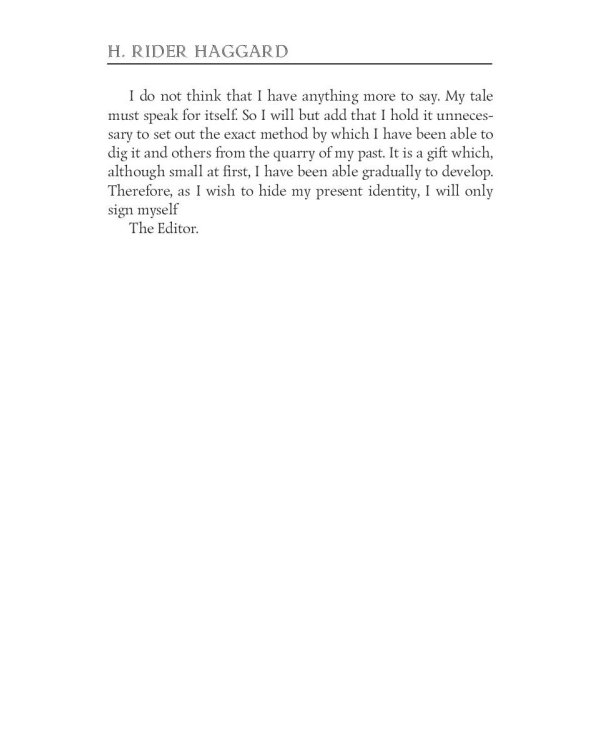 H. RIDER HAGGARD

I do not think that I have anything more to say. My tale must speak for itself. So I will but add that I hold it unnecessary to set out the exact method by which I have been able to dig it and others from the quarry of my past. It is a gift which, although small at first, I have been able gradually to develop. Therefore, as I wish to hide my present identity, I will only sign myself

The Editor.